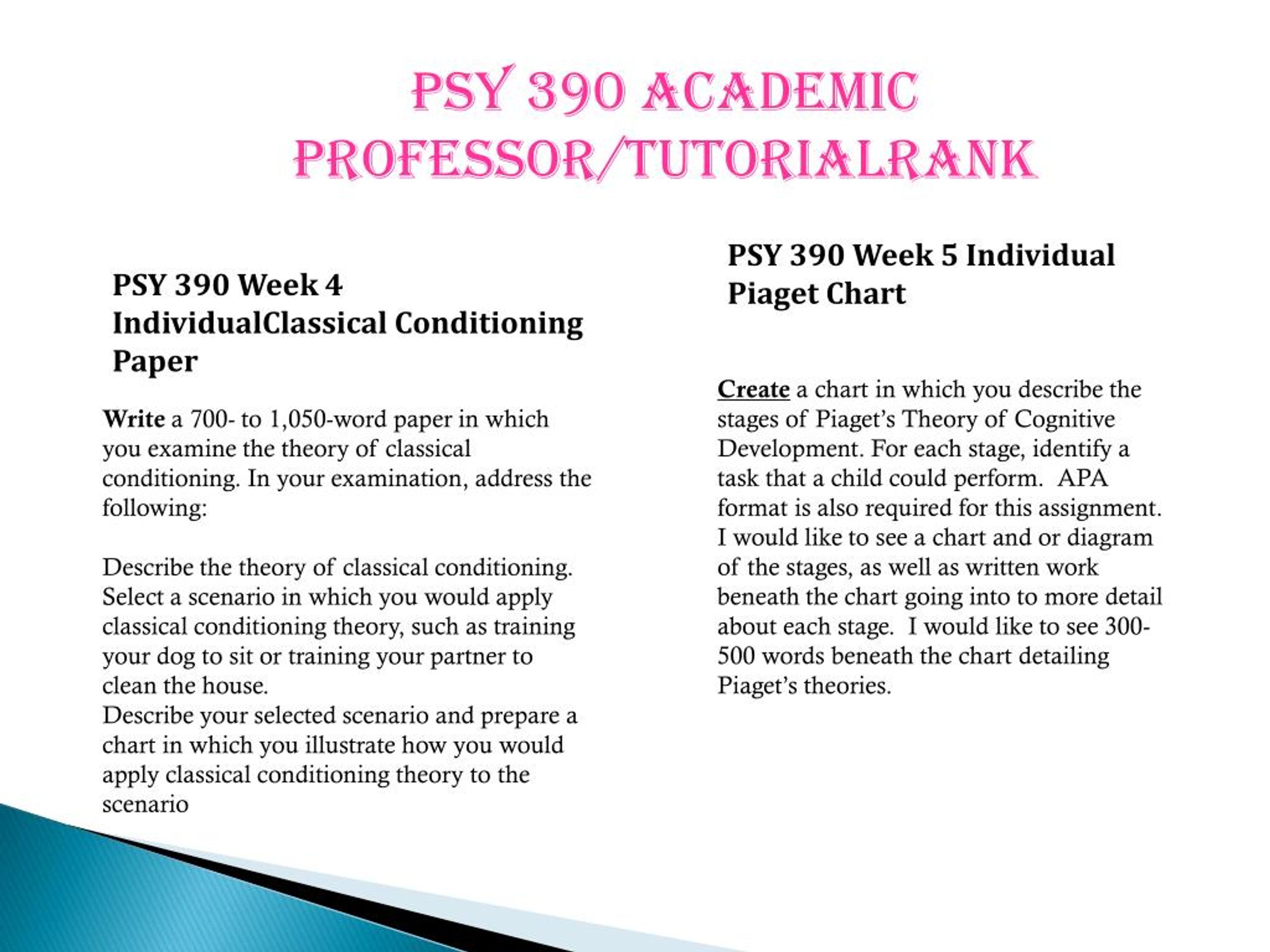 PSY 390 ACADEMIC PROFESSOR/TUTORIALRANK

PSY 390 Week 4 IndividualClassical Conditioning Paper

Write a 700- to 1,050-word paper in which you examine the theory of classical conditioning. In your examination, address the following:

Describe the theory of classical conditioning.
Select a scenario in which you would apply classical conditioning theory, such as training your dog to sit or training your partner to clean the house.
Describe your selected scenario and prepare a chart in which you illustrate how you would apply classical conditioning theory to the scenario

PSY 390 Week 5 Individual Piaget Chart

Create a chart in which you describe the stages of Piaget's Theory of Cognitive Development. For each stage, identify a task that a child could perform. APA format is also required for this assignment. I would like to see a chart and or diagram of the stages, as well as written work beneath the chart going into to more detail about each stage. I would like to see 300-500 words beneath the chart detailing Piaget's theories.